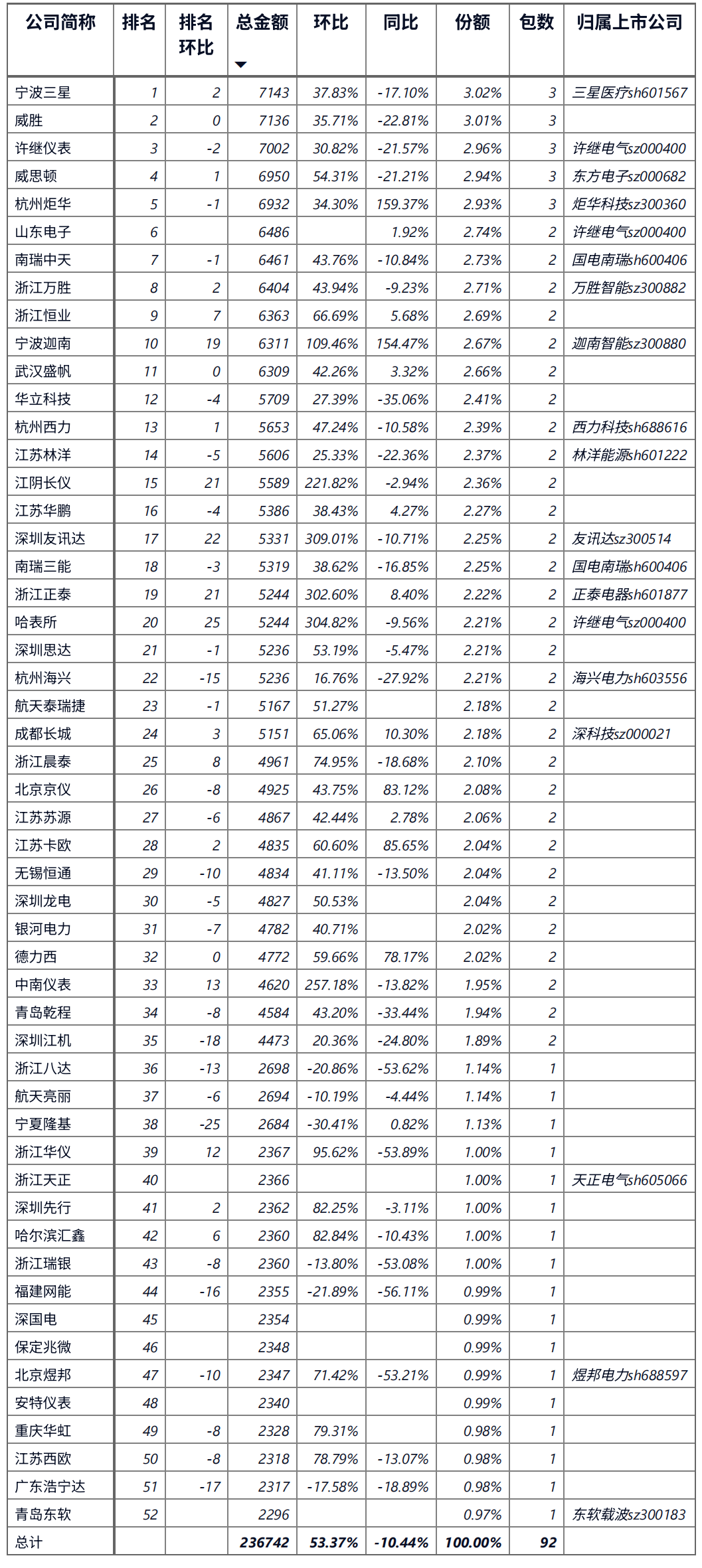 | 公司简称 | 排名 | 排名环比 | 总金额 | 环比 | 同比 | 份额 | 包数 | 归属上市公司 |
|---|---|---|---|---|---|---|---|---|
| 宁波三星 | 1 | 2 | 7143 | 37.83% | -17.10% | 3.02% | 3 | 三星医疗sh601567 |
| 威胜 | 2 | 0 | 7136 | 35.71% | -22.81% | 3.01% | 3 | |
| 许继仪表 | 3 | -2 | 7002 | 30.82% | -21.57% | 2.96% | 3 | 许继电气sz000400 |
| 威思顿 | 4 | 1 | 6950 | 54.31% | -21.21% | 2.94% | 3 | 东方电子sz000682 |
| 杭州炬华 | 5 | -1 | 6932 | 34.30% | 159.37% | 2.93% | 3 | 炬华科技sz300360 |
| 山东电子 | 6 | | 6486 | | 1.92% | 2.74% | 2 | 许继电气sz000400 |
| 南瑞中天 | 7 | -1 | 6461 | 43.76% | -10.84% | 2.73% | 2 | 国电南瑞sh600406 |
| 浙江万胜 | 8 | 2 | 6404 | 43.94% | -9.23% | 2.71% | 2 | 万胜智能sz300882 |
| 浙江恒业 | 9 | 7 | 6363 | 66.69% | 5.68% | 2.69% | 2 | |
| 宁波迦南 | 10 | 19 | 6311 | 109.46% | 154.47% | 2.67% | 2 | 迦南智能sz300880 |
| 武汉盛帆 | 11 | 0 | 6309 | 42.26% | 3.32% | 2.66% | 2 | |
| 华立科技 | 12 | -4 | 5709 | 27.39% | -35.06% | 2.41% | 2 | |
| 杭州西力 | 13 | 1 | 5653 | 47.24% | -10.58% | 2.39% | 2 | 西力科技sh688616 |
| 江苏林洋 | 14 | -5 | 5606 | 25.33% | -22.36% | 2.37% | 2 | 林洋能源sh601222 |
| 江阴长仪 | 15 | 21 | 5589 | 221.82% | -2.94% | 2.36% | 2 | |
| 江苏华鹏 | 16 | -4 | 5386 | 38.43% | 4.27% | 2.27% | 2 | |
| 深圳友讯达 | 17 | 22 | 5331 | 309.01% | -10.71% | 2.25% | 2 | 友讯达sz300514 |
| 南瑞三能 | 18 | -3 | 5319 | 38.62% | -16.85% | 2.25% | 2 | 国电南瑞sh600406 |
| 浙江正泰 | 19 | 21 | 5244 | 302.60% | 8.40% | 2.22% | 2 | 正泰电器sh601877 |
| 哈表所 | 20 | 25 | 5244 | 304.82% | -9.56% | 2.21% | 2 | 许继电气sz000400 |
| 深圳思达 | 21 | -1 | 5236 | 53.19% | -5.47% | 2.21% | 2 | |
| 杭州海兴 | 22 | -15 | 5236 | 16.76% | -27.92% | 2.21% | 2 | 海兴电力sh603556 |
| 航天泰瑞捷 | 23 | -1 | 5167 | 51.27% | | 2.18% | 2 | |
| 成都长城 | 24 | 3 | 5151 | 65.06% | 10.30% | 2.18% | 2 | 深科技sz000021 |
| 浙江晨泰 | 25 | 8 | 4961 | 74.95% | -18.68% | 2.10% | 2 | |
| 北京京仪 | 26 | -8 | 4925 | 43.75% | 83.12% | 2.08% | 2 | |
| 江苏苏源 | 27 | -6 | 4867 | 42.44% | 2.78% | 2.06% | 2 | |
| 江苏卡欧 | 28 | 2 | 4835 | 60.60% | 85.65% | 2.04% | 2 | |
| 无锡恒通 | 29 | -10 | 4834 | 41.11% | -13.50% | 2.04% | 2 | |
| 深圳龙电 | 30 | -5 | 4827 | 50.53% | | 2.04% | 2 | |
| 银河电力 | 31 | -7 | 4782 | 40.71% | | 2.02% | 2 | |
| 德力西 | 32 | 0 | 4772 | 59.66% | 78.17% | 2.02% | 2 | |
| 中南仪表 | 33 | 13 | 4620 | 257.18% | -13.82% | 1.95% | 2 | |
| 青岛乾程 | 34 | -8 | 4584 | 43.20% | -33.44% | 1.94% | 2 | |
| 深圳江机 | 35 | -18 | 4473 | 20.36% | -24.80% | 1.89% | 2 | |
| 浙江八达 | 36 | -13 | 2698 | -20.86% | -53.62% | 1.14% | 1 | |
| 航天亮丽 | 37 | -6 | 2694 | -10.19% | -4.44% | 1.14% | 1 | |
| 宁夏隆基 | 38 | -25 | 2684 | -30.41% | 0.82% | 1.13% | 1 | |
| 浙江华仪 | 39 | 12 | 2367 | 95.62% | -53.89% | 1.00% | 1 | |
| 浙江天正 | 40 | | 2366 | | | 1.00% | 1 | 天正电气sh605066 |
| 深圳先行 | 41 | 2 | 2362 | 82.25% | -3.11% | 1.00% | 1 | |
| 哈尔滨汇鑫 | 42 | 6 | 2360 | 82.84% | -10.43% | 1.00% | 1 | |
| 浙江瑞银 | 43 | -8 | 2360 | -13.80% | -53.08% | 1.00% | 1 | |
| 福建网能 | 44 | -16 | 2355 | -21.89% | -56.11% | 0.99% | 1 | |
| 深国电 | 45 | | 2354 | | | 0.99% | 1 | |
| 保定兆微 | 46 | | 2348 | | | 0.99% | 1 | |
| 北京煜邦 | 47 | -10 | 2347 | 71.42% | -53.21% | 0.99% | 1 | 煜邦电力sh688597 |
| 安特仪表 | 48 | | 2340 | | | 0.99% | 1 | |
| 重庆华虹 | 49 | -8 | 2328 | 79.31% | | 0.98% | 1 | |
| 江苏西欧 | 50 | -8 | 2318 | 78.79% | -13.07% | 0.98% | 1 | |
| 广东浩宁达 | 51 | -17 | 2317 | -17.58% | -18.89% | 0.98% | 1 | |
| 青岛东软 | 52 | | 2296 | | | 0.97% | 1 | 东软载波sz300183 |
| 总计 | | | 236742 | 53.37% | -10.44% | 100.00% | 92 | |